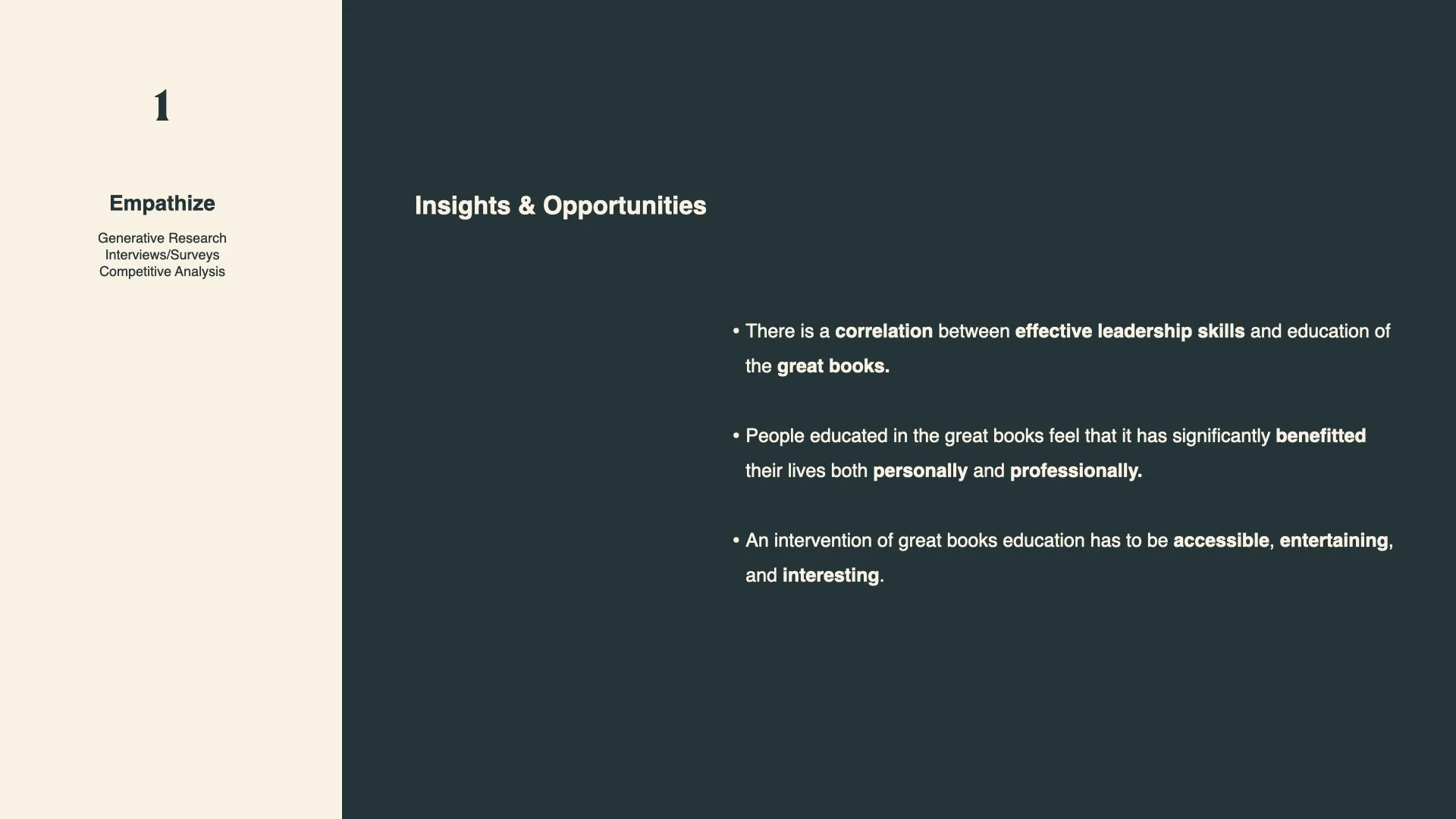 1

Empathize

Generative Research
Interviews/Surveys
Competitive Analysis

Insights & Opportunities

• There is a correlation between effective leadership skills and education of the great books.

• People educated in the great books feel that it has significantly benefitted their lives both personally and professionally.

• An intervention of great books education has to be accessible, entertaining, and interesting.